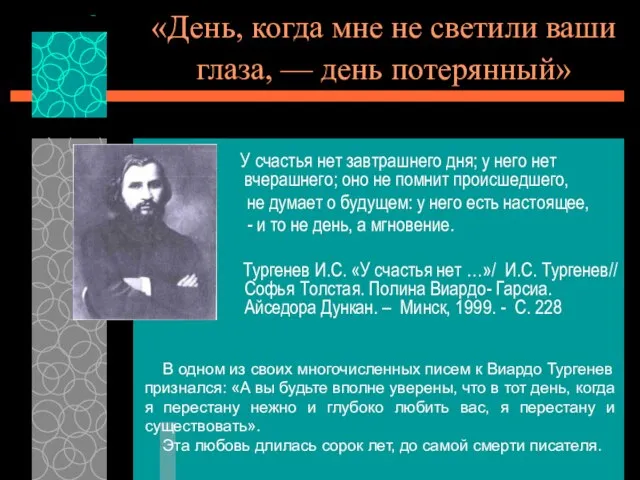 «День, когда мне не светили ваши глаза, — день потерянный»

У счастья нет завтрашнего дня; у него нет вчерашнего; оно не помнит происшедшего, не думает о будущем: у него есть настоящее, - и то не день, а мгновение.

Тургенев И.С. «У счастья нет …»/ И.С. Тургенев// Софья Толстая. Полина Виардо- Гарсиа. Айседора Дункан. – Минск, 1999. - С. 228

В одном из своих многочисленных писем к Виардо Тургенев признался: «А вы будьте вполне уверены, что в тот день, когда я перестану нежно и глубоко любить вас, я перестану и существовать».

Эта любовь длилась сорок лет, до самой смерти писателя.